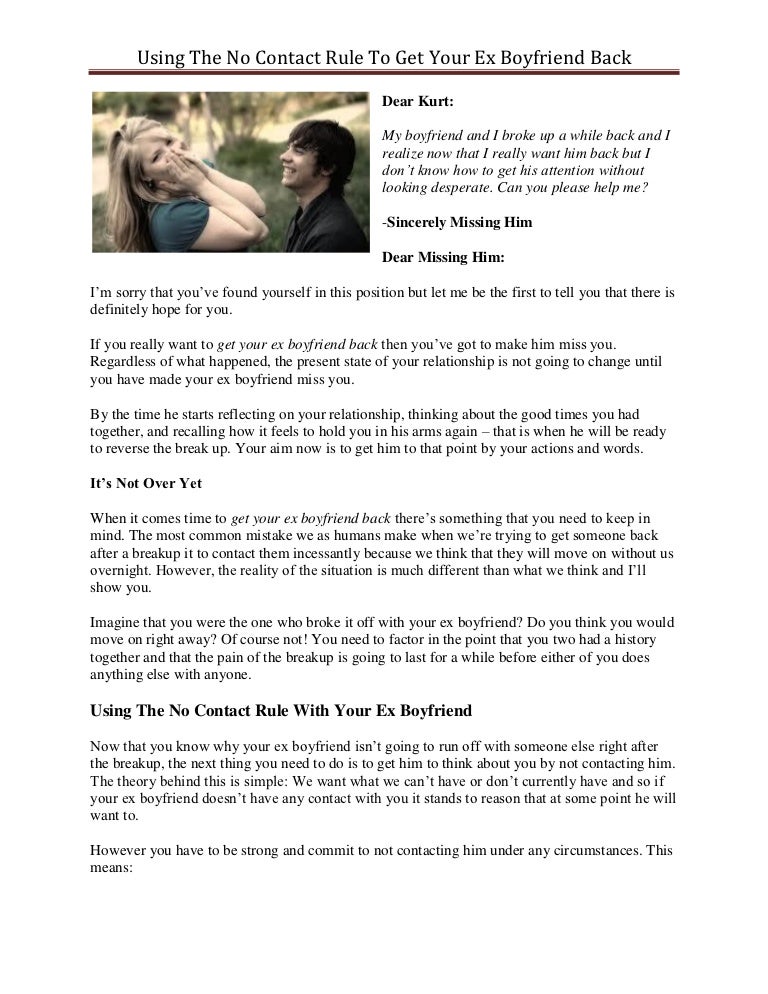 Using The No Contact Rule To Get Your Ex Boyfriend Back

Dear Kurt:

My boyfriend and I broke up a while back and I realize now that I really want him back but I don't know how to get his attention without looking desperate. Can you please help me?

-Sincerely Missing Him

Dear Missing Him:

I'm sorry that you've found yourself in this position but let me be the first to tell you that there is definitely hope for you.

If you really want to get your ex boyfriend back then you've got to make him miss you. Regardless of what happened, the present state of your relationship is not going to change until you have made your ex boyfriend miss you.

By the time he starts reflecting on your relationship, thinking about the good times you had together, and recalling how it feels to hold you in his arms again – that is when he will be ready to reverse the break up. Your aim now is to get him to that point by your actions and words.

It's Not Over Yet

When it comes time to get your ex boyfriend back there's something that you need to keep in mind. The most common mistake we as humans make when we're trying to get someone back after a breakup it to contact them incessantly because we think that they will move on without us overnight. However, the reality of the situation is much different than what we think and I'll show you.

Imagine that you were the one who broke it off with your ex boyfriend? Do you think you would move on right away? Of course not! You need to factor in the point that you two had a history together and that the pain of the breakup is going to last for a while before either of you does anything else with anyone.

Using The No Contact Rule With Your Ex Boyfriend

Now that you know why your ex boyfriend isn't going to run off with someone else right after the breakup, the next thing you need to do is to get him to think about you by not contacting him. The theory behind this is simple: We want what we can't have or don't currently have and so if your ex boyfriend doesn't have any contact with you it stands to reason that at some point he will want to.

However you have to be strong and commit to not contacting him under any circumstances. This means: